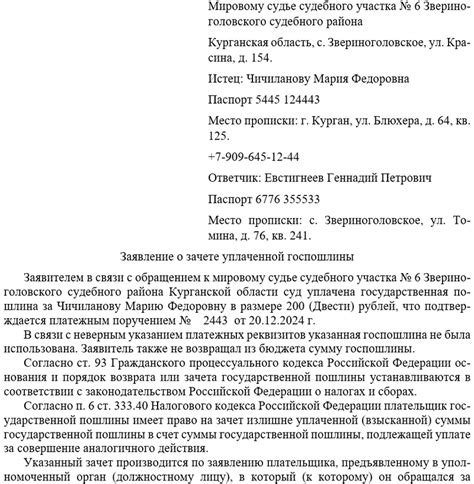 Мировому судье судебного участка № 6 Звериноголовского судебного района

Курганская область, с. Звериноголовское, ул. Красина, д. 154.

Истец: Чичиланову Мария Федоровна

Паспорт 5445 124443

Место прописки: г. Курган, ул. Блюхера, д. 64, кв. 125.

+7-909-645-12-44

Ответчик: Евстигнеев Геннадий Петрович

Паспорт 6776 355533

Место прописки: с. Звериноголовское, ул. Томина, д. 76, кв. 241.

Заявление о зачете уплаченной госпошлины

Заявителем в связи с обращением к мировому судье судебного участка № 6 Звериноголовского судебного района Курганской области суд уплачена государственная пошлина за Чичиланову Марию Федоровну в размере 200 (Двести) рублей, что подтверждается платежным поручением № 2443 от 20.12.2024 г.

В связи с неверным указанием платежных реквизитов указанная госпошлина не была использована. Заявитель также не возвращал из бюджета сумму госпошлины.

Согласно ст. 93 Гражданского процессуального кодекса Российской Федерации основания и порядок возврата или зачета государственной пошлины устанавливаются в соответствии с законодательством Российской Федерации о налогах и сборах.

Согласно п. 6 ст. 333.40 Налогового кодекса Российской Федерации плательщик государственной пошлины имеет право на зачет излишне уплаченной (взысканной) суммы государственной пошлины в счет суммы государственной пошлины, подлежащей уплате за совершение аналогичного действия.

Указанный зачет производится по заявлению плательщика, предъявленному в уполномоченный орган (должностному лицу), в который (к которому) он обращался за